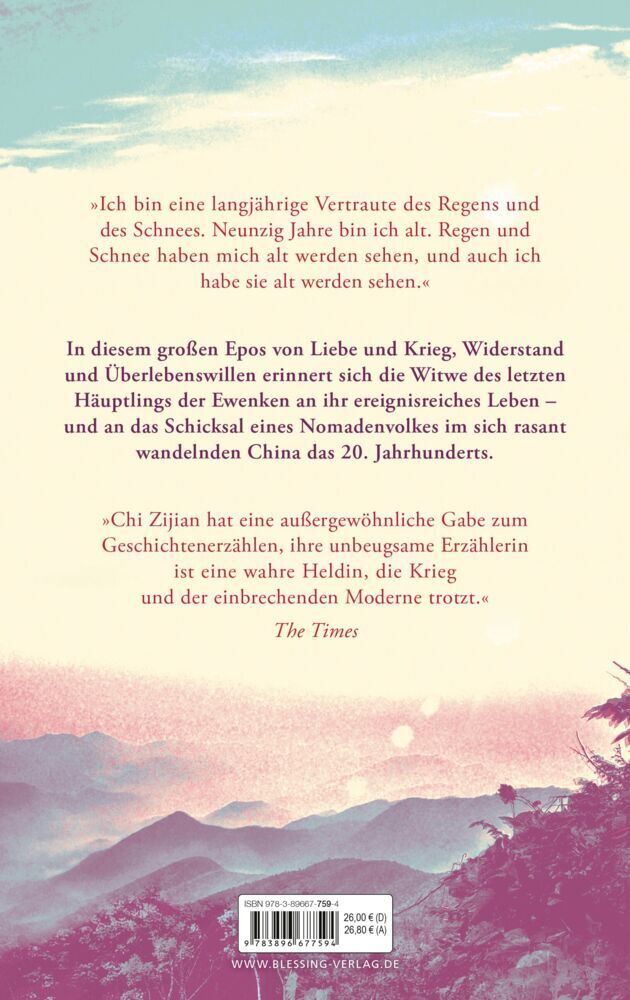 »Ich bin eine langjährige Vertraute des Regens und des Schnees. Neunzig Jahre bin ich alt. Regen und Schnee haben mich alt werden sehen, und auch ich habe sie alt werden sehen.«

In diesem großen Epos von Liebe und Krieg, Widerstand und Überlebenswillen erinnert sich die Witwe des letzten Häuptlings der Ewenken an ihr ereignisreiches Leben – und an das Schicksal eines Nomadenvolkes im sich rasant wandelnden China das 20. Jahrhunderts.

»Chi Zijian hat eine außergewöhnliche Gabe zum Geschichtenerzählen, ihre unbeugsame Erzählerin ist eine wahre Heldin, die Krieg und der einbrechenden Moderne trotzt.«
The Times

ISBN 978-3-89667-759-4
26,00 € (D)
26,80 € (A)
9 783896 677594

WWW.BLESSING-VERLAG.DE